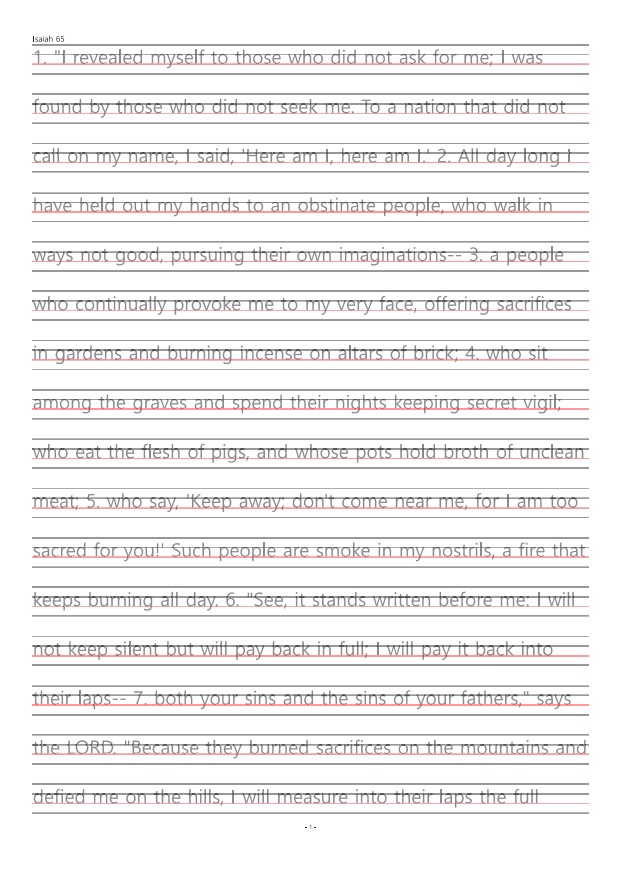 Isaiah 65

1. "I revealed myself to those who did not ask for me; I was found by those who did not seek me. To a nation that did not call on my name, I said, 'Here am I, here am I.' 2. All day long I have held out my hands to an obstinate people, who walk in ways not good, pursuing their own imaginations-- 3. a people who continually provoke me to my very face, offering sacrifices in gardens and burning incense on altars of brick; 4. who sit among the graves and spend their nights keeping secret vigil; who eat the flesh of pigs, and whose pots hold broth of unclean meat; 5. who say, 'Keep away; don't come near me, for I am too sacred for you!' Such people are smoke in my nostrils, a fire that keeps burning all day. 6. "See, it stands written before me: I will not keep silent but will pay back in full; I will pay it back into their laps-- 7. both your sins and the sins of your fathers," says the LORD. "Because they burned sacrifices on the mountains and defied me on the hills, I will measure into their laps the full

- 1 -